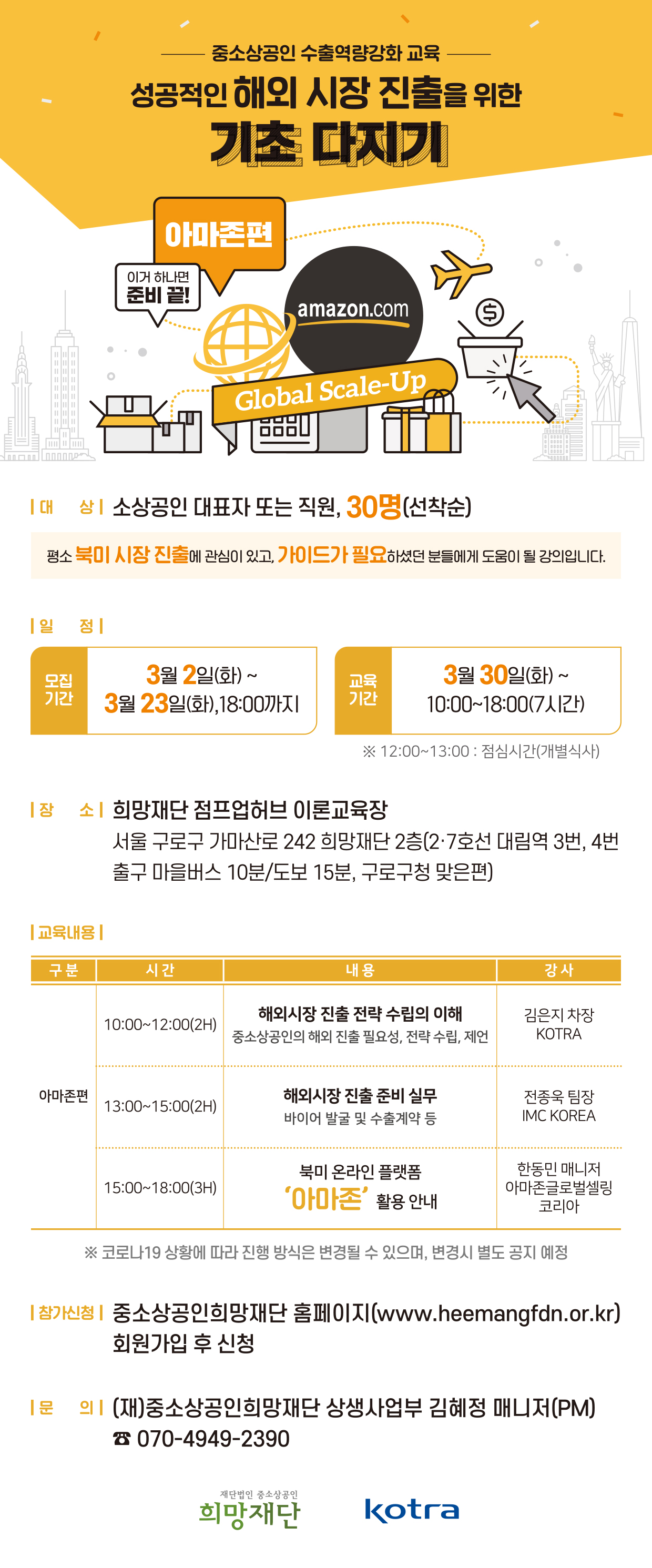 중소상공인 수출역량강화 교육

성공적인 해외 시장 진출을 위한

기초 다지기

아마존편

이거 하나면
준비 끝!

amazon.com

Global Scale-Up

| 대 상 | 소상공인 대표자 또는 직원, 30명(선착순)

평소 북미 시장 진출에 관심이 있고, 가이드가 필요하셨던 분들에게 도움이 될 강의입니다.

| 일 정 |

모집 기간
3월 2일(화) ~
3월 23일(화),18:00까지

교육 기간
3월 30일(화) ~
10:00~18:00(7시간)

※ 12:00~13:00 : 점심시간(개별식사)

| 장 소 | 희망재단 점프업허브 이론교육장

서울 구로구 가마산로 242 희망재단 2층(2·7호선 대림역 3번, 4번 출구 마을버스 10분/도보 15분, 구로구청 맞은편)

| 교육내용 |

| 구분 | 시간 | 내용 | 강사 |
|---|---|---|---|
| 아마존편 | 10:00~12:00(2H) | 해외시장 진출 전략 수립의 이해 중소상공인의 해외 진출 필요성, 전략 수립, 제언 | 김은지 차장 KOTRA |
| | 13:00~15:00(2H) | 해외시장 진출 준비 실무 바이어 발굴 및 수출계약 등 | 전종욱 팀장 IMC KOREA |
| | 15:00~18:00(3H) | 북미 온라인 플랫폼 '아마존' 활용 안내 | 한동민 매니저 아마존글로벌셀링 코리아 |

※ 코로나19 상황에 따라 진행 방식은 변경될 수 있으며, 변경시 별도 공지 예정

| 참가신청 | 중소상공인희망재단 홈페이지(www.heemangfdn.or.kr) 회원가입 후 신청

| 문 의 | (재)중소상공인희망재단 상생사업부 김혜정 매니저(PM)
☎ 070-4949-2390

재단법인 중소상공인
희망재단

kotra